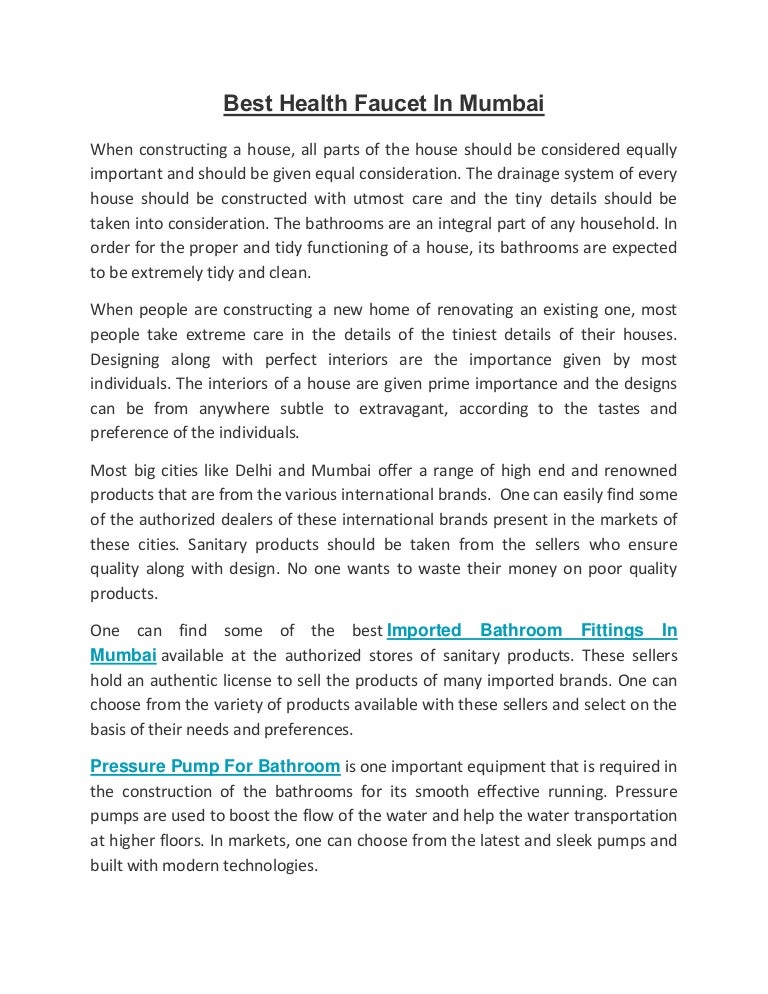 Best Health Faucet In Mumbai

When constructing a house, all parts of the house should be considered equally important and should be given equal consideration. The drainage system of every house should be constructed with utmost care and the tiny details should be taken into consideration. The bathrooms are an integral part of any household. In order for the proper and tidy functioning of a house, its bathrooms are expected to be extremely tidy and clean.

When people are constructing a new home of renovating an existing one, most people take extreme care in the details of the tiniest details of their houses. Designing along with perfect interiors are the importance given by most individuals. The interiors of a house are given prime importance and the designs can be from anywhere subtle to extravagant, according to the tastes and preference of the individuals.

Most big cities like Delhi and Mumbai offer a range of high end and renowned products that are from the various international brands. One can easily find some of the authorized dealers of these international brands present in the markets of these cities. Sanitary products should be taken from the sellers who ensure quality along with design. No one wants to waste their money on poor quality products.

One can find some of the best Imported Bathroom Fittings In Mumbai available at the authorized stores of sanitary products. These sellers hold an authentic license to sell the products of many imported brands. One can choose from the variety of products available with these sellers and select on the basis of their needs and preferences.

Pressure Pump For Bathroom is one important equipment that is required in the construction of the bathrooms for its smooth effective running. Pressure pumps are used to boost the flow of the water and help the water transportation at higher floors. In markets, one can choose from the latest and sleek pumps and built with modern technologies.